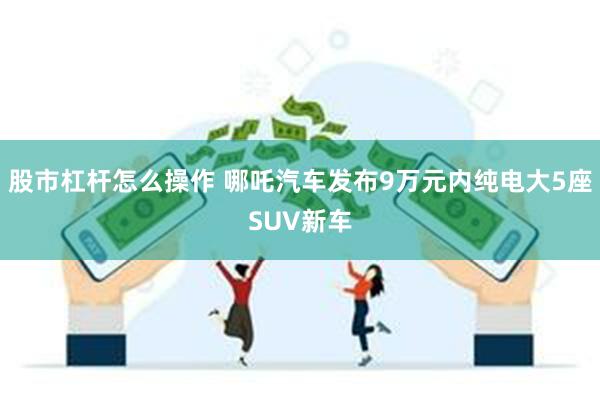 股市杠杆怎么操作 哪吒汽车发布9万元内纯电大5座SUV新车